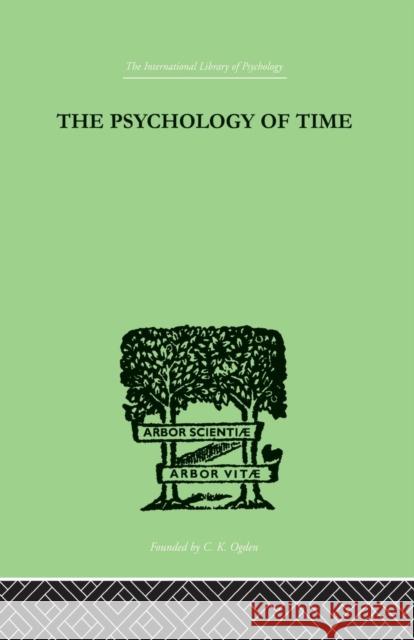 The International Library of Psychology

THE PSYCHOLOGY OF TIME

ARBOR SCIENTIÆ

ARBOR VITÆ

Founded by C. K. Ogden